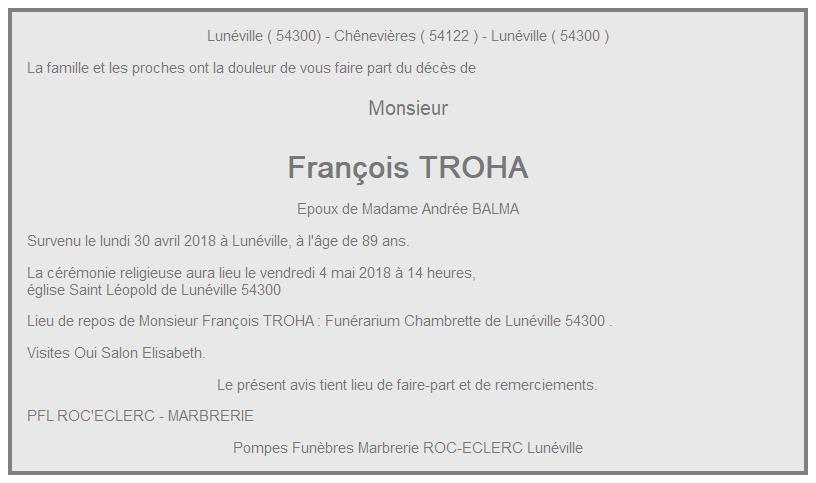 Lunéville ( 54300) - Chênevières ( 54122 ) - Lunéville ( 54300 )

La famille et les proches ont la douleur de vous faire part du décès de

Monsieur

François TROHA

Epoux de Madame Andrée BALMA

Survenu le lundi 30 avril 2018 à Lunéville, à l'âge de 89 ans.

La cérémonie religieuse aura lieu le vendredi 4 mai 2018 à 14 heures, église Saint Léopold de Lunéville 54300

Lieu de repos de Monsieur François TROHA : Funérarium Chambrette de Lunéville 54300 .

Visites Oui Salon Elisabeth.

Le présent avis tient lieu de faire-part et de remerciements.

PFL ROC'ECLERC - MARBRERIE

Pompes Funèbres Marbrerie ROC-ECLERC Lunéville